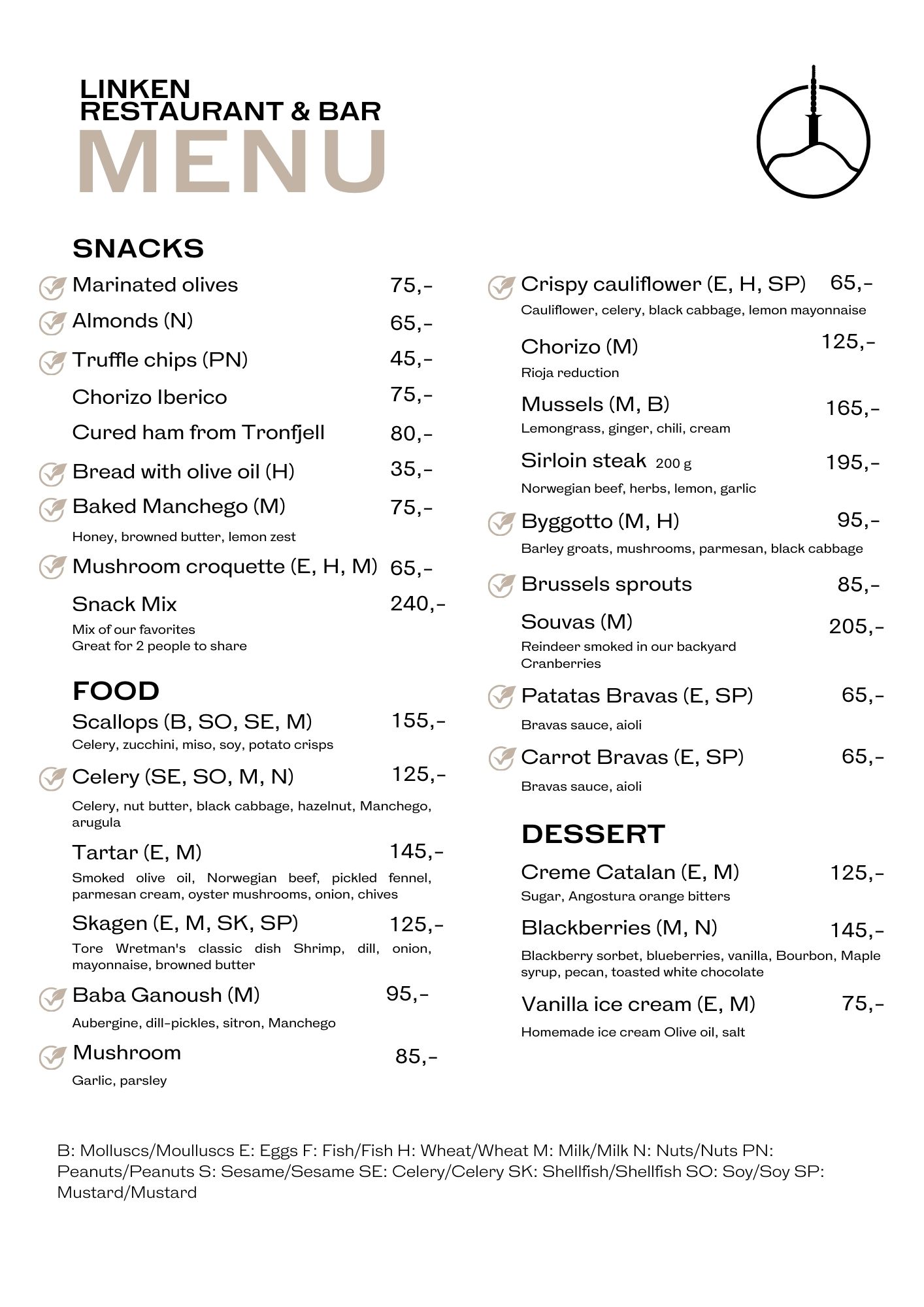 LINKEN
RESTAURANT & BAR
MENU

SNACKS

Marinated olives 75,-

Almonds (N) 65,-

Truffle chips (PN) 45,-

Chorizo Iberico 75,-

Cured ham from Tronfjell 80,-

Bread with olive oil (H) 35,-

Baked Manchego (M) 75,-
Honey, browned butter, lemon zest

Mushroom croquette (E, H, M) 65,-

Snack Mix 240,-
Mix of our favorites
Great for 2 people to share

FOOD

Scallops (B, SO, SE, M) 155,-
Celery, zucchini, miso, soy, potato crisps

Celery (SE, SO, M, N) 125,-
Celery, nut butter, black cabbage, hazelnut, Manchego, arugula

Tartar (E, M) 145,-
Smoked olive oil, Norwegian beef, pickled fennel, parmesan cream, oyster mushrooms, onion, chives

Skagen (E, M, SK, SP) 125,-
Tore Wretman's classic dish Shrimp, dill, onion, mayonnaise, browned butter

Baba Ganoush (M) 95,-
Aubergine, dill-pickles, sitron, Manchego

Mushroom 85,-
Garlic, parsley

Crispy cauliflower (E, H, SP) 65,-
Cauliflower, celery, black cabbage, lemon mayonnaise

Chorizo (M) 125,-
Rioja reduction

Mussels (M, B) 165,-
Lemongrass, ginger, chili, cream

Sirloin steak 200 g 195,-
Norwegian beef, herbs, lemon, garlic

Byggotto (M, H) 95,-
Barley groats, mushrooms, parmesan, black cabbage

Brussels sprouts 85,-

Souvas (M) 205,-
Reindeer smoked in our backyard
Cranberries

Patatas Bravas (E, SP) 65,-
Bravas sauce, aioli

Carrot Bravas (E, SP) 65,-
Bravas sauce, aioli

DESSERT

Creme Catalan (E, M) 125,-
Sugar, Angostura orange bitters

Blackberries (M, N) 145,-
Blackberry sorbet, blueberries, vanilla, Bourbon, Maple syrup, pecan, toasted white chocolate

Vanilla ice cream (E, M) 75,-
Homemade ice cream Olive oil, salt

B: Molluscs/Moulluscs E: Eggs F: Fish/Fish H: Wheat/Wheat M: Milk/Milk N: Nuts/Nuts PN: Peanuts/Peanuts S: Sesame/Sesame SE: Celery/Celery SK: Shellfish/Shellfish SO: Soy/Soy SP: Mustard/Mustard